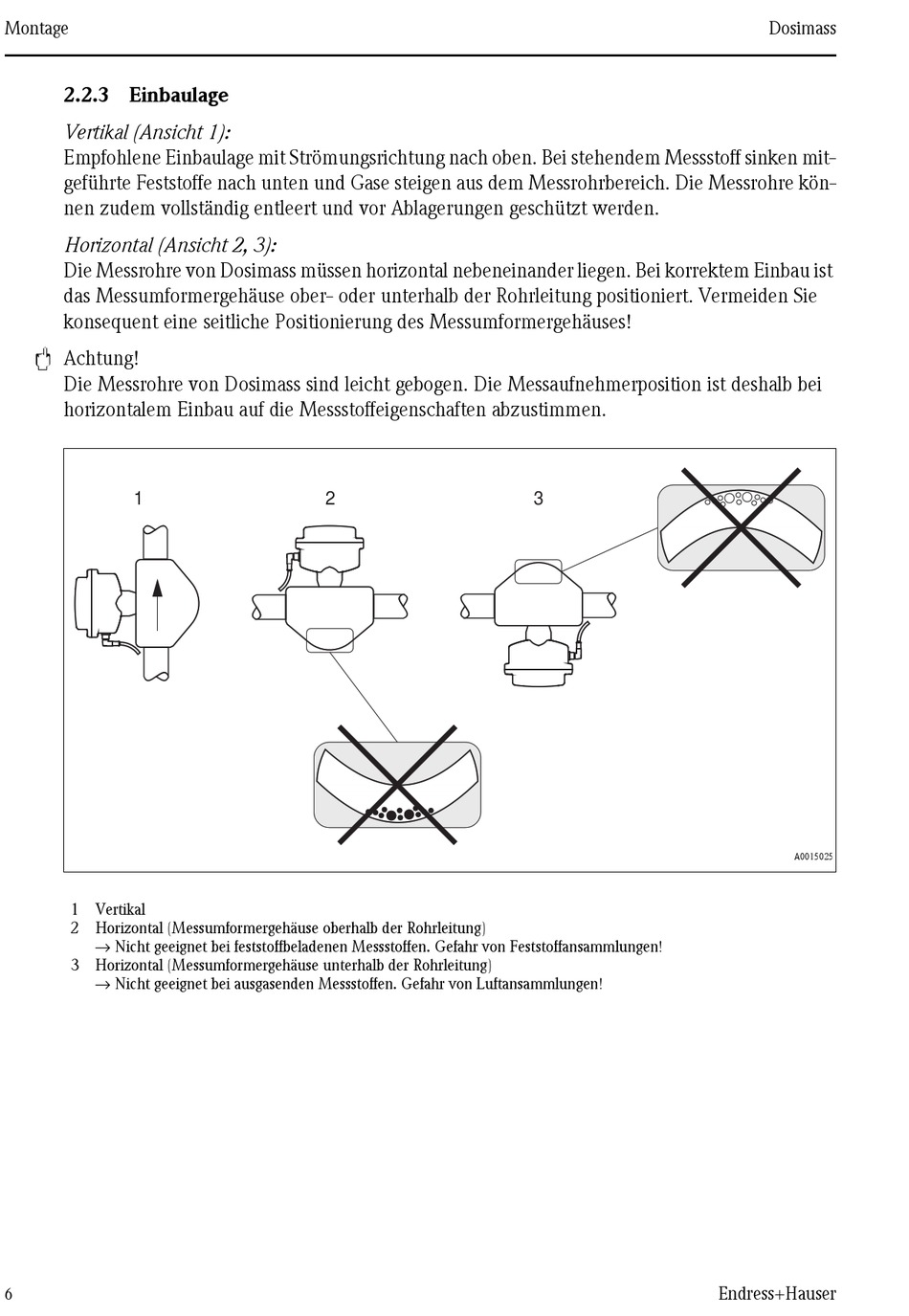 Montage

Dosimass

2.2.3 Einbaulage

Vertikal (Ansicht 1):
Empfohlene Einbaulage mit Strömungsrichtung nach oben. Bei stehendem Messstoff sinken mitgeführte Feststoffe nach unten und Gase steigen aus dem Messrohrbereich. Die Messrohre können zudem vollständig entleert und vor Ablagerungen geschützt werden.

Horizontal (Ansicht 2, 3):
Die Messrohre von Dosimass müssen horizontal nebeneinander liegen. Bei korrektem Einbau ist das Messumformergehäuse ober- oder unterhalb der Rohrleitung positioniert. Vermeiden Sie konsequent eine seitliche Positionierung des Messumformergehäuses!

Achtung!
Die Messrohre von Dosimass sind leicht gebogen. Die Messaufnehmerposition ist deshalb bei horizontalem Einbau auf die Messstoffeigenschaften abzustimmen.

1

2

3

A0015025

1 Vertikal
2 Horizontal (Messumformergehäuse oberhalb der Rohrleitung)
→ Nicht geeignet bei feststoffbeladenen Messstoffen. Gefahr von Feststoffansammlungen!
3 Horizontal (Messumformergehäuse unterhalb der Rohrleitung)
→ Nicht geeignet bei ausgasenden Messstoffen. Gefahr von Luftansammlungen!

6

Endress+Hauser